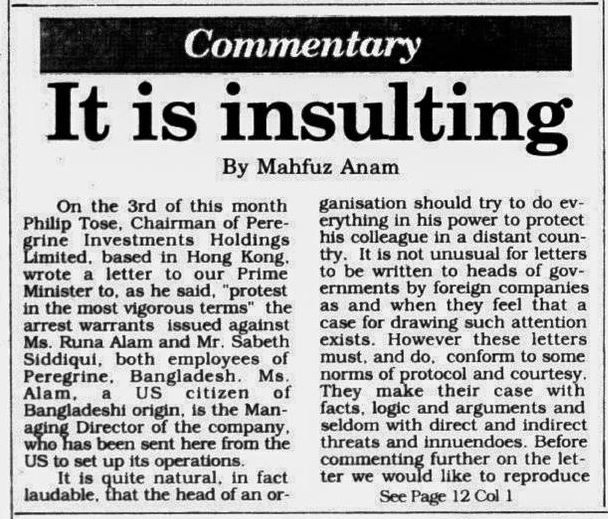 Commentary

It is insulting

By Mahfuz Anam

On the 3rd of this month Philip Tose, Chairman of Peregrine Investments Holdings Limited, based in Hong Kong, wrote a letter to our Prime Minister to, as he said, "protest in the most vigorous terms" the arrest warrants issued against Ms. Runa Alam and Mr. Sabeth Siddiqui, both employees of Peregrine, Bangladesh. Ms. Alam, a US citizen of Bangladeshi origin, is the Managing Director of the company, who has been sent here from the US to set up its operations.

It is quite natural, in fact laudable, that the head of an organisation should try to do everything in his power to protect his colleague in a distant country. It is not unusual for letters to be written to heads of governments by foreign companies as and when they feel that a case for drawing such attention exists. However these letters must, and do, conform to some norms of protocol and courtesy. They make their case with facts, logic and arguments and seldom with direct and indirect threats and innuendoes. Before commenting further on the letter we would like to reproduce

See Page 12 Col 1